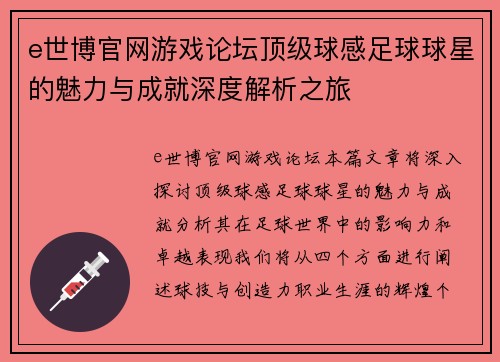 e世博官网游戏论坛顶级球感足球球星的魅力与成就深度解析之旅

e世博官网游戏论坛本篇文章将深入探讨顶级球感足球球星的魅力与成就分析其在足球世界中的影响力和卓越表现我们将从四个方面进行阐述球技与创造力职业生涯的辉煌个